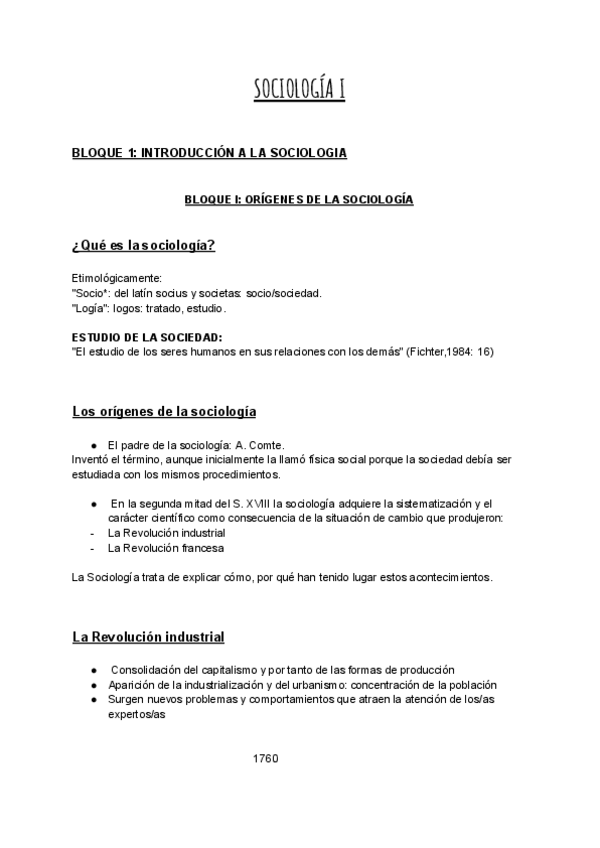 SOCIOLOGÍA I

BLOQUE 1: INTRODUCCIÓN A LA SOCIOLOGIA

BLOQUE I: ORÍGENES DE LA SOCIOLOGÍA

¿Qué es la sociología?

Etimológicamente:
"Socio": del latín socius y societas: socio/sociedad.
"Logía": logos: tratado, estudio.

ESTUDIO DE LA SOCIEDAD:
"El estudio de los seres humanos en sus relaciones con los demás" (Fichter,1984: 16)

Los orígenes de la sociología

● El padre de la sociología: A. Comte.
Inventó el término, aunque inicialmente la llamó física social porque la sociedad debía ser estudiada con los mismos procedimientos.

● En la segunda mitad del S. XVIII la sociología adquiere la sistematización y el carácter científico como consecuencia de la situación de cambio que produjeron:
- La Revolución industrial
- La Revolución francesa

La Sociología trata de explicar cómo, por qué han tenido lugar estos acontecimientos.

La Revolución industrial

● Consolidación del capitalismo y por tanto de las formas de producción
● Aparición de la industrialización y del urbanismo: concentración de la población
● Surgen nuevos problemas y comportamientos que atraen la atención de los/as expertos/as

1760